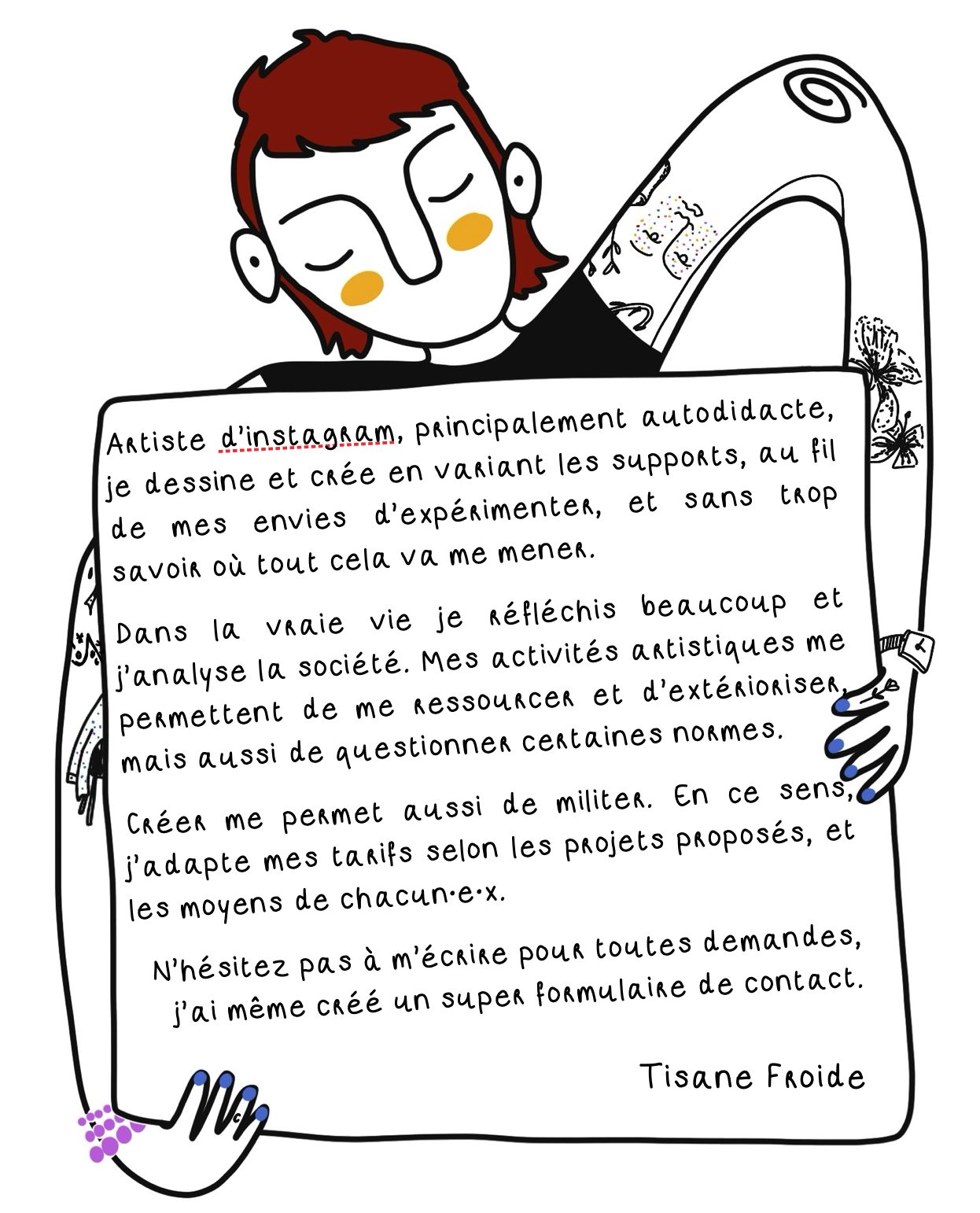 Artiste d'instagram, principalement autodidacte, je dessine et crée en variant les supports, au fil de mes envies d'expérimenter, et sans trop savoir où tout cela va me mener.

Dans la vraie vie je réfléchis beaucoup et j'analyse la société. Mes activités artistiques me permettent de me ressourcer et d'extérioriser, mais aussi de questionner certaines normes.

Créer me permet aussi de militer. En ce sens, j'adapte mes tarifs selon les projets proposés, et les moyens de chacun·e·x.

N'hésitez pas à m'écrire pour toutes demandes, j'ai même créé un super formulaire de contact.

Tisane Froide